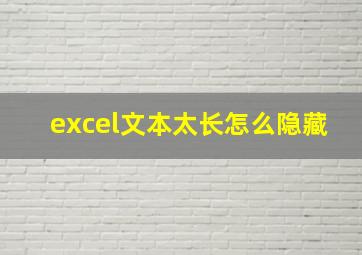 excel文本太长怎么隐藏